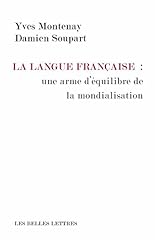 Yves Montenay
Damien Soupart

LA LANGUE FRANÇAISE :
une arme d'équilibre de
la mondialisation

LES BELLES LETTRES